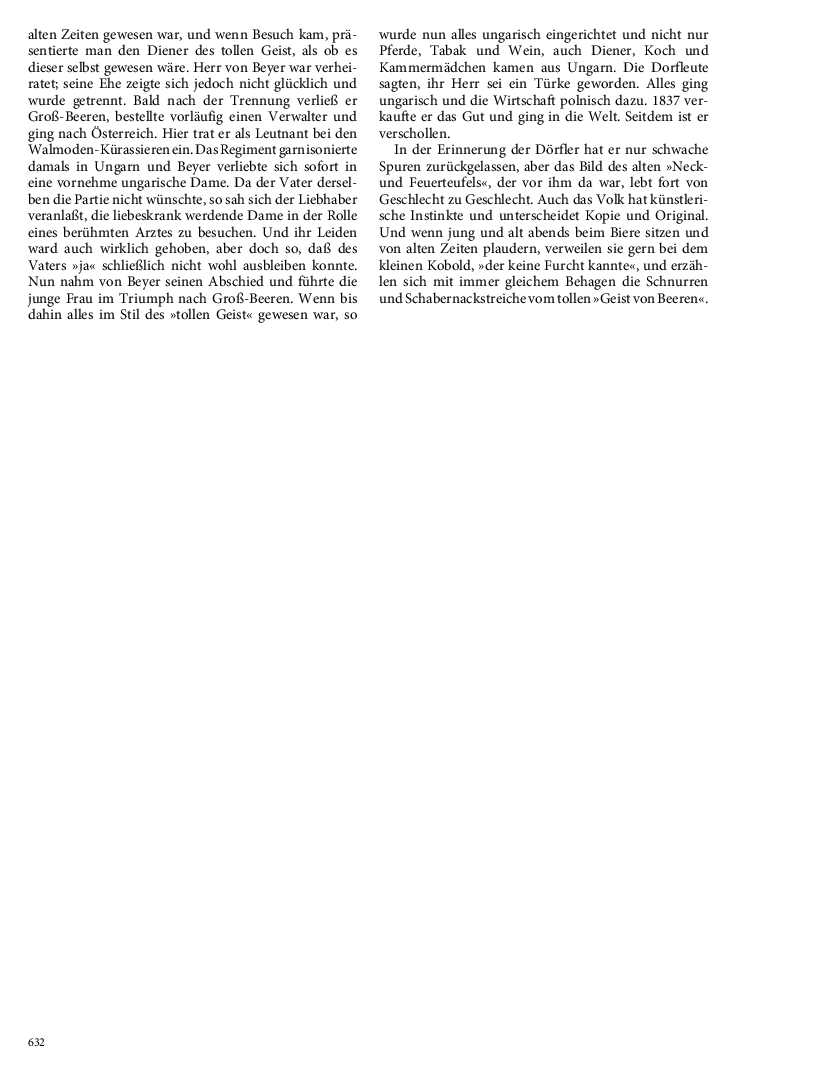 alten Zeiten gewesen war, und wenn Besuch kam, präsentierte man den Diener des tollen Geist, als ob es dieser selbst gewesen wäre. Herr von Beyer war verheiratet; seine Ehe zeigte sich jedoch nicht glücklich und wurde getrennt. Bald nach der Trennung verließ er Groß-Beeren, bestellte vorläufig einen Verwalter und ging nach Österreich. Hier trat er als Leutnant bei den Walmoden-Kürassieren ein. Das Regiment garnisonierte damals in Ungarn und Beyer verliebte sich sofort in eine vornehme ungarische Dame. Da der Vater derselben die Partie nicht wünschte, so sah sich der Liebhaber veranlaßt, die liebeskrank werdende Dame in der Rolle eines berühmten Arztes zu besuchen. Und ihr Leiden ward auch wirklich gehoben, aber doch so, daß des Vaters »ja« schließlich nicht wohl ausbleiben konnte. Nun nahm von Beyer seinen Abschied und führte die junge Frau im Triumph nach Groß-Beeren. Wenn bis dahin alles im Stil des »tollen Geist« gewesen war, so wurde nun alles ungarisch eingerichtet und nicht nur Pferde, Tabak und Wein, auch Diener, Koch und Kammermädchen kamen aus Ungarn. Die Dorfleute sagten, ihr Herr sei ein Türke geworden. Alles ging ungarisch und die Wirtschaft polnisch dazu. 1837 verkaufte er das Gut und ging in die Welt. Seitdem ist er verschollen.

In der Erinnerung der Dörfler hat er nur schwache Spuren zurückgelassen, aber das Bild des alten »Neck- und Feuerteufels«, der vor ihm da war, lebt fort von Geschlecht zu Geschlecht. Auch das Volk hat künstlerische Instinkte und unterscheidet Kopie und Original. Und wenn jung und alt abends beim Biere sitzen und von alten Zeiten plaudern, verweilen sie gern bei dem kleinen Kobold, »der keine Furcht kannte«, und erzählen sich mit immer gleichem Behagen die Schnurren und Schabernackstreiche vom tollen »Geist von Beeren«.

632